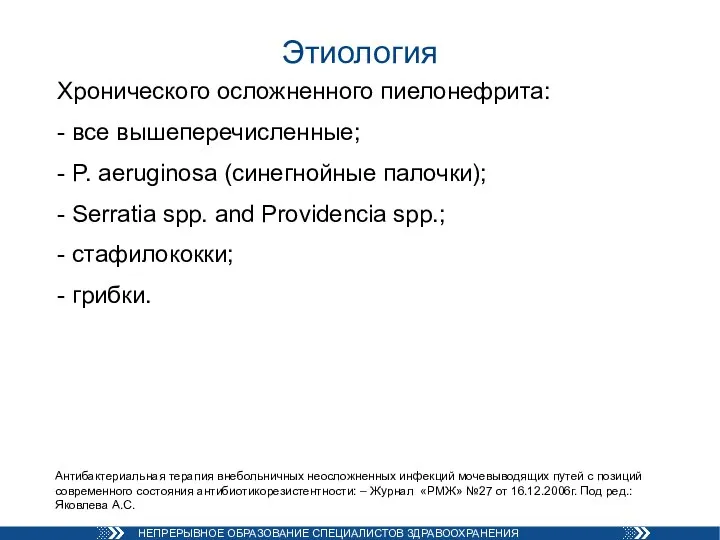 Этиология

Хронического осложненного пиелонефрита:

- все вышеперечисленные;

- P. aeruginosa (синегнойные палочки);

- Serratia spp. and Providencia spp.;

- стафилококки;

- грибки.

Антибактериальная терапия внебольничных неосложненных инфекций мочевыводящих путей с позиций современного состояния антибиотикорезистентности: – Журнал «РМЖ» №27 от 16.12.2006г. Под ред.: Яковлева А.С.

НЕПРЕРЫВНОЕ ОБРАЗОВАНИЕ СПЕЦИАЛИСТОВ ЗДРАВООХРАНЕНИЯ